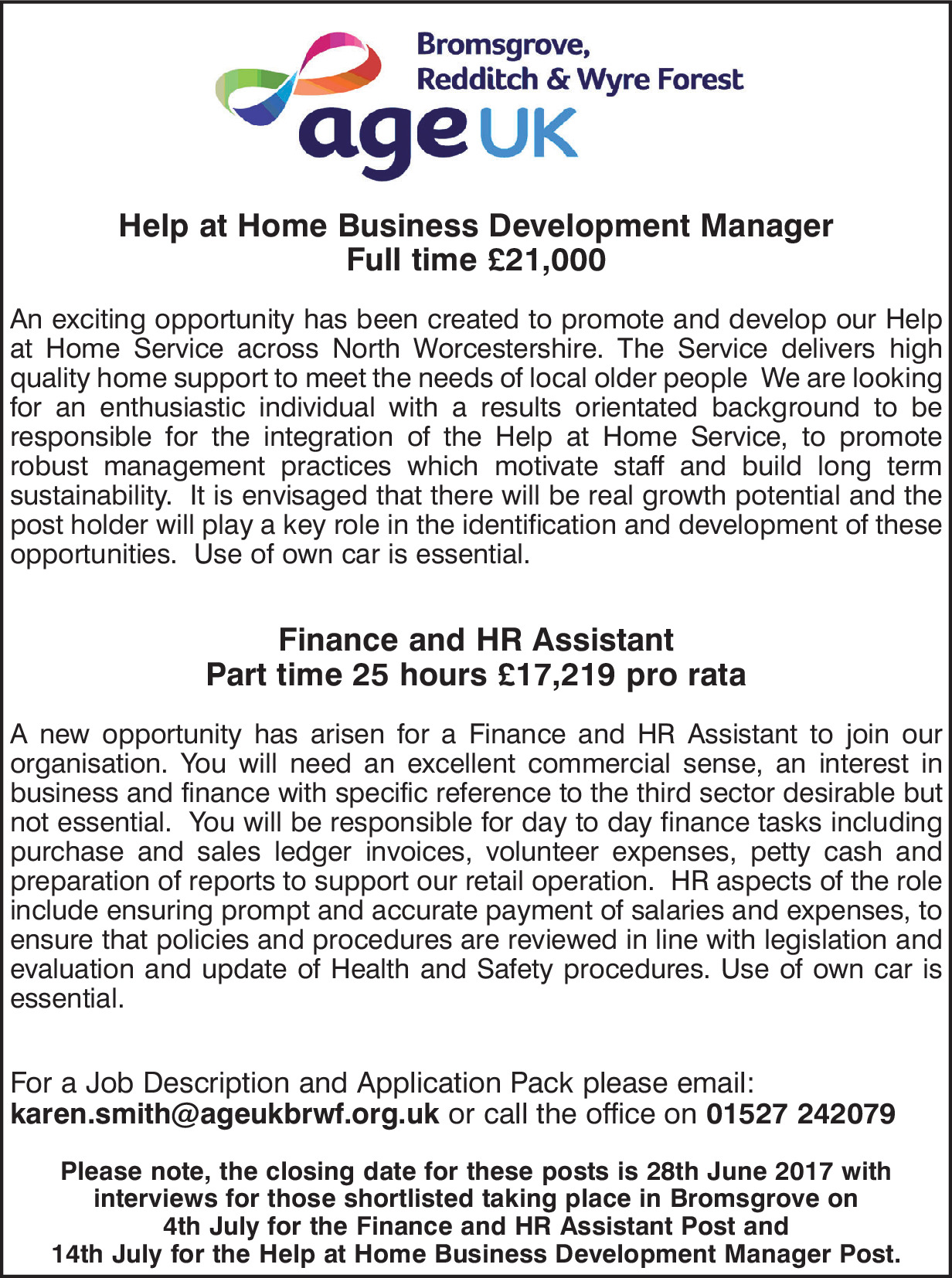 Bromsgrove, Redditch & Wyre Forest

age UK

Help at Home Business Development Manager
Full time £21,000

An exciting opportunity has been created to promote and develop our Help at Home Service across North Worcestershire. The Service delivers high quality home support to meet the needs of local older people We are looking for an enthusiastic individual with a results orientated background to be responsible for the integration of the Help at Home Service, to promote robust management practices which motivate staff and build long term sustainability. It is envisaged that there will be real growth potential and the post holder will play a key role in the identification and development of these opportunities. Use of own car is essential.

Finance and HR Assistant
Part time 25 hours £17,219 pro rata

A new opportunity has arisen for a Finance and HR Assistant to join our organisation. You will need an excellent commercial sense, an interest in business and finance with specific reference to the third sector desirable but not essential. You will be responsible for day to day finance tasks including purchase and sales ledger invoices, volunteer expenses, petty cash and preparation of reports to support our retail operation. HR aspects of the role include ensuring prompt and accurate payment of salaries and expenses, to ensure that policies and procedures are reviewed in line with legislation and evaluation and update of Health and Safety procedures. Use of own car is essential.

For a Job Description and Application Pack please email:
karen.smith@ageukbrwf.org.uk or call the office on 01527 242079

Please note, the closing date for these posts is 28th June 2017 with interviews for those shortlisted taking place in Bromsgrove on 4th July for the Finance and HR Assistant Post and 14th July for the Help at Home Business Development Manager Post.